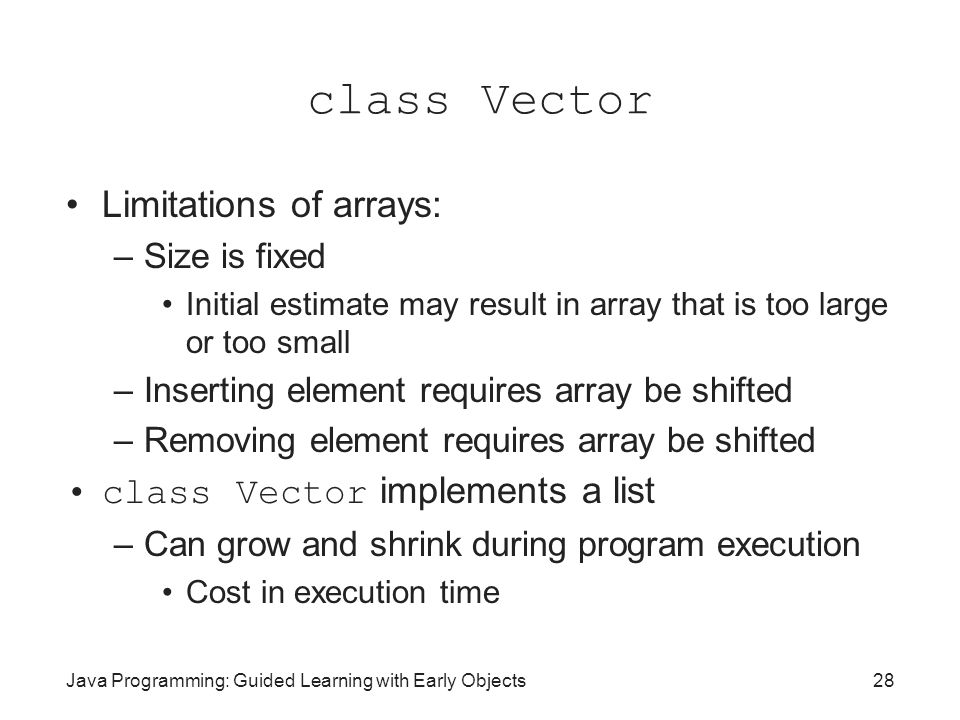 class Vector

• Limitations of arrays:
– Size is fixed
• Initial estimate may result in array that is too large or too small
– Inserting element requires array be shifted
– Removing element requires array be shifted
• class Vector implements a list
– Can grow and shrink during program execution
• Cost in execution time

Java Programming: Guided Learning with Early Objects

28